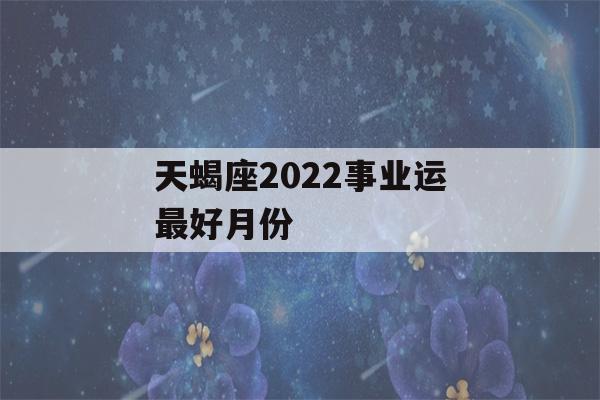 天蝎座2022事业运最好月份